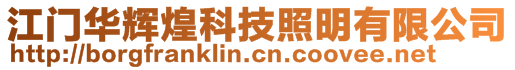 江门华辉煌科技照明有限公司
http://borgfranklin.cn.coovee.net